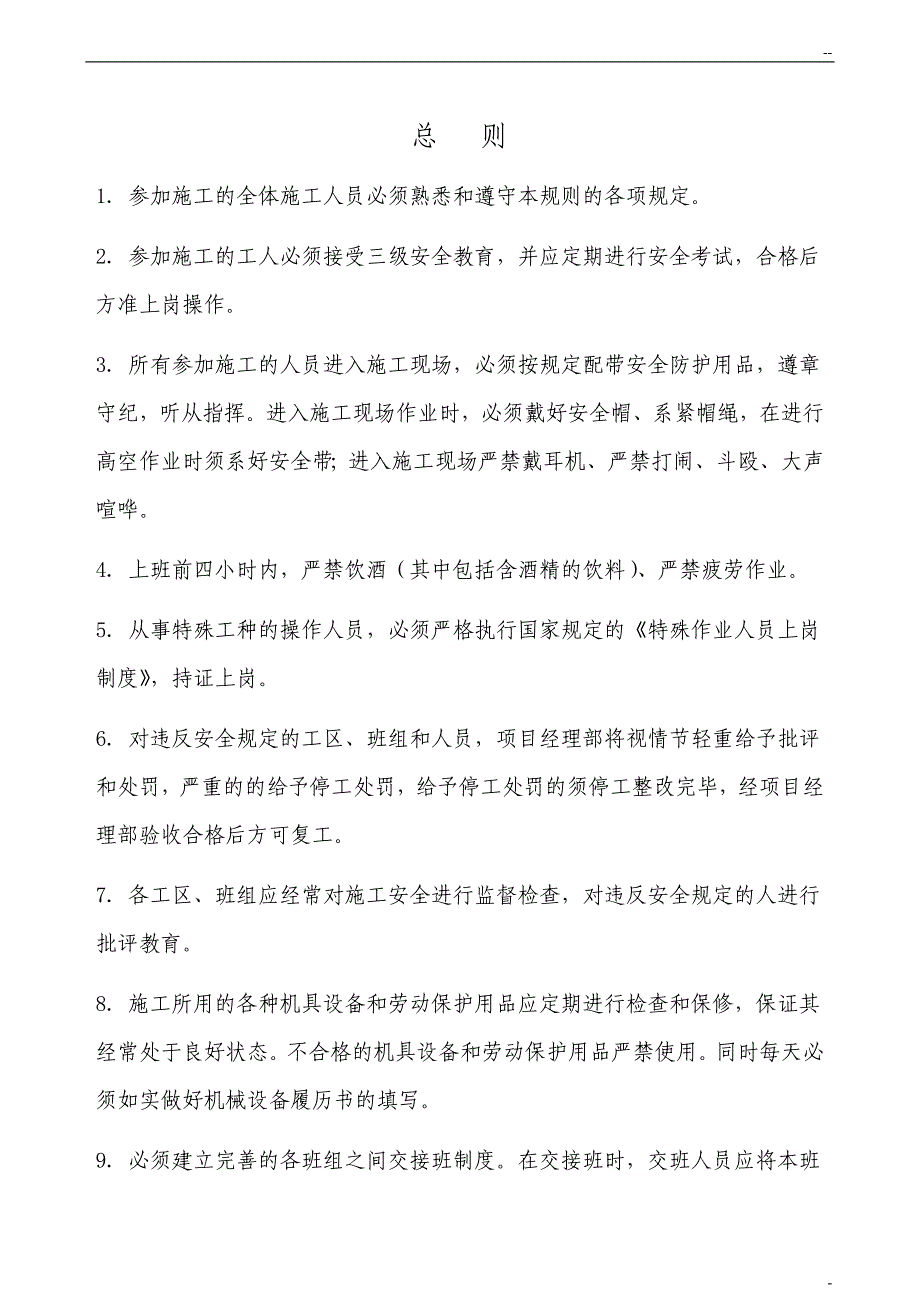 --

总 则

1. 参加施工的全体施工人员必须熟悉和遵守本规则的各项规定。

2. 参加施工的工人必须接受三级安全教育，并应定期进行安全考试，合格后方准上岗操作。

3. 所有参加施工的人员进入施工现场，必须按规定配带安全防护用品，遵章守纪，听从指挥。进入施工现场作业时，必须戴好安全帽、系紧帽绳，在进行高空作业时须系好安全带;进入施工现场严禁戴耳机、严禁打闹、斗殴、大声喧哗。

4. 上班前四小时内，严禁饮酒（其中包括含酒精的饮料）、严禁疲劳作业。

5. 从事特殊工种的操作人员，必须严格执行国家规定的《特殊作业人员上岗制度》，持证上岗。

6. 对违反安全规定的工区、班组和人员，项目经理部将视情节轻重给予批评和处罚，严重的的给予停工处罚，给予停工处罚的须停工整改完毕，经项目经理部验收合格后方可复工。

7. 各工区、班组应经常对施工安全进行监督检查，对违反安全规定的人进行批评教育。

8. 施工所用的各种机具设备和劳动保护用品应定期进行检查和保修，保证其经常处于良好状态。不合格的机具设备和劳动保护用品严禁使用。同时每天必须如实做好机械设备履历书的填写。

9. 必须建立完善的各班组之间交接班制度。在交接班时，交班人员应将本班

-